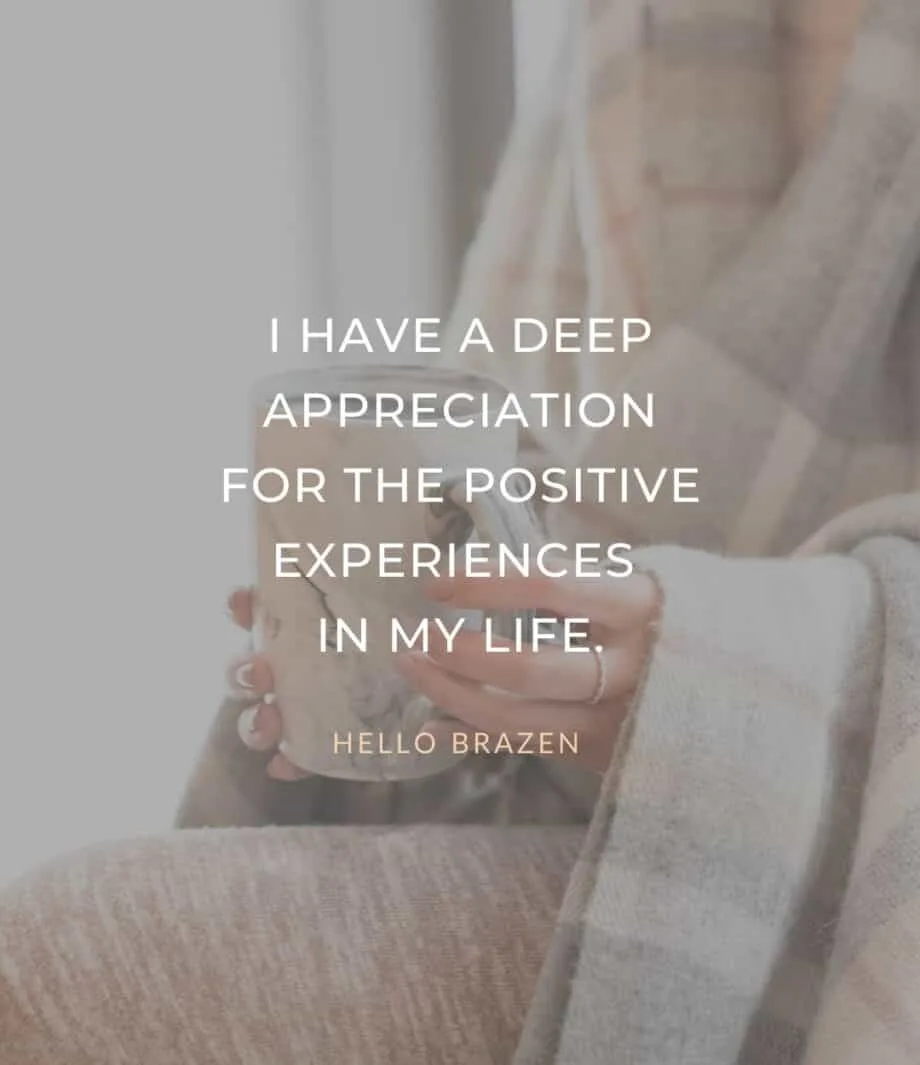 I HAVE A DEEP APPRECIATION FOR THE POSITIVE EXPERIENCES IN MY LIFE.

HELLO BRAZEN